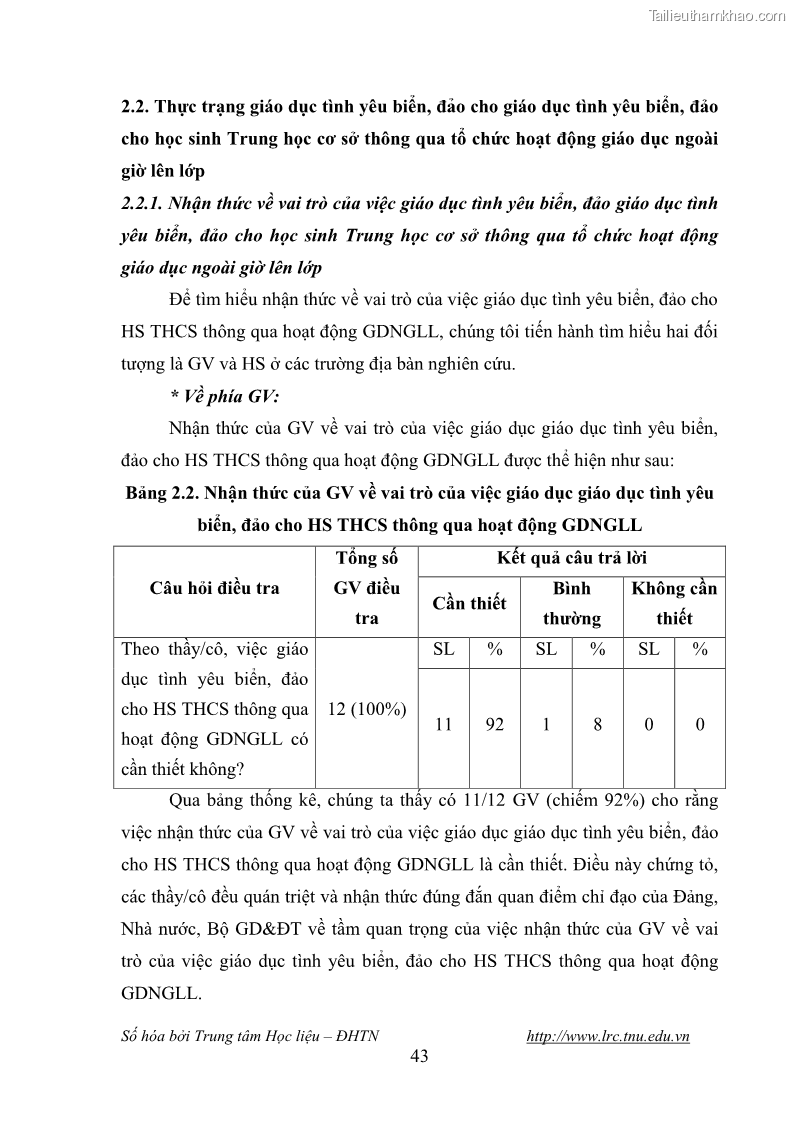 Tailieuthamkhao.com

2.2. Thực trạng giáo dục tình yêu biển, đảo cho giáo dục tình yêu biển, đảo cho học sinh Trung học cơ sở thông qua tổ chức hoạt động giáo dục ngoài giờ lên lớp

2.2.1. Nhận thức về vai trò của việc giáo dục tình yêu biển, đảo giáo dục tình yêu biển, đảo cho học sinh Trung học cơ sở thông qua tổ chức hoạt động giáo dục ngoài giờ lên lớp

Để tìm hiểu nhận thức về vai trò của việc giáo dục tình yêu biển, đảo cho HS THCS thông qua hoạt động GDNGLL, chúng tôi tiến hành tìm hiểu hai đối tượng là GV và HS ở các trường địa bàn nghiên cứu.

* Về phía GV:

Nhận thức của GV về vai trò của việc giáo dục giáo dục tình yêu biển, đảo cho HS THCS thông qua hoạt động GDNGLL được thể hiện như sau:

Bảng 2.2. Nhận thức của GV về vai trò của việc giáo dục giáo dục tình yêu biển, đảo cho HS THCS thông qua hoạt động GDNGLL

| Câu hỏi điều tra | Tổng số GV điều tra | Kết quả câu trả lời | | | | | |
|---|---|---|---|---|---|---|---|
| | | Cần thiết | | Bình thường | | Không cần thiết | |
| Theo thầy/cô, việc giáo dục tình yêu biển, đảo cho HS THCS thông qua hoạt động GDNGLL có cần thiết không? | 12 (100%) | SL | % | SL | % | SL | % |
| | | 11 | 92 | 1 | 8 | 0 | 0 |

Qua bảng thống kê, chúng ta thấy có 11/12 GV (chiếm 92%) cho rằng việc nhận thức của GV về vai trò của việc giáo dục giáo dục tình yêu biển, đảo cho HS THCS thông qua hoạt động GDNGLL là cần thiết. Điều này chứng tỏ, các thầy/cô đều quán triệt và nhận thức đúng đắn quan điểm chỉ đạo của Đảng, Nhà nước, Bộ GD&ĐT về tầm quan trọng của việc nhận thức của GV về vai trò của việc giáo dục tình yêu biển, đảo cho HS THCS thông qua hoạt động GDNGLL.

Số hóa bởi Trung tâm Học liệu – ĐHTN http://www.lrc.tnu.edu.vn

43